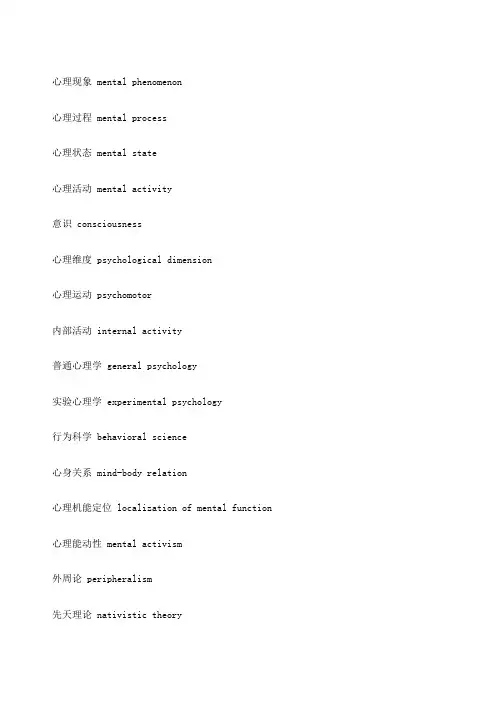 心理现象 mental phenomenon

心理过程 mental process

心理状态 mental state

心理活动 mental activity

意识 consciousness

心理维度 psychological dimension

心理运动 psychomotor

内部活动 internal activity

普通心理学 general psychology

实验心理学 experimental psychology

行为科学 behavioral science

心身关系 mind-body relation

心理机能定位 localization of mental function

心理能动性 mental activism

外周论 peripheralism

先天理论 nativistic theory